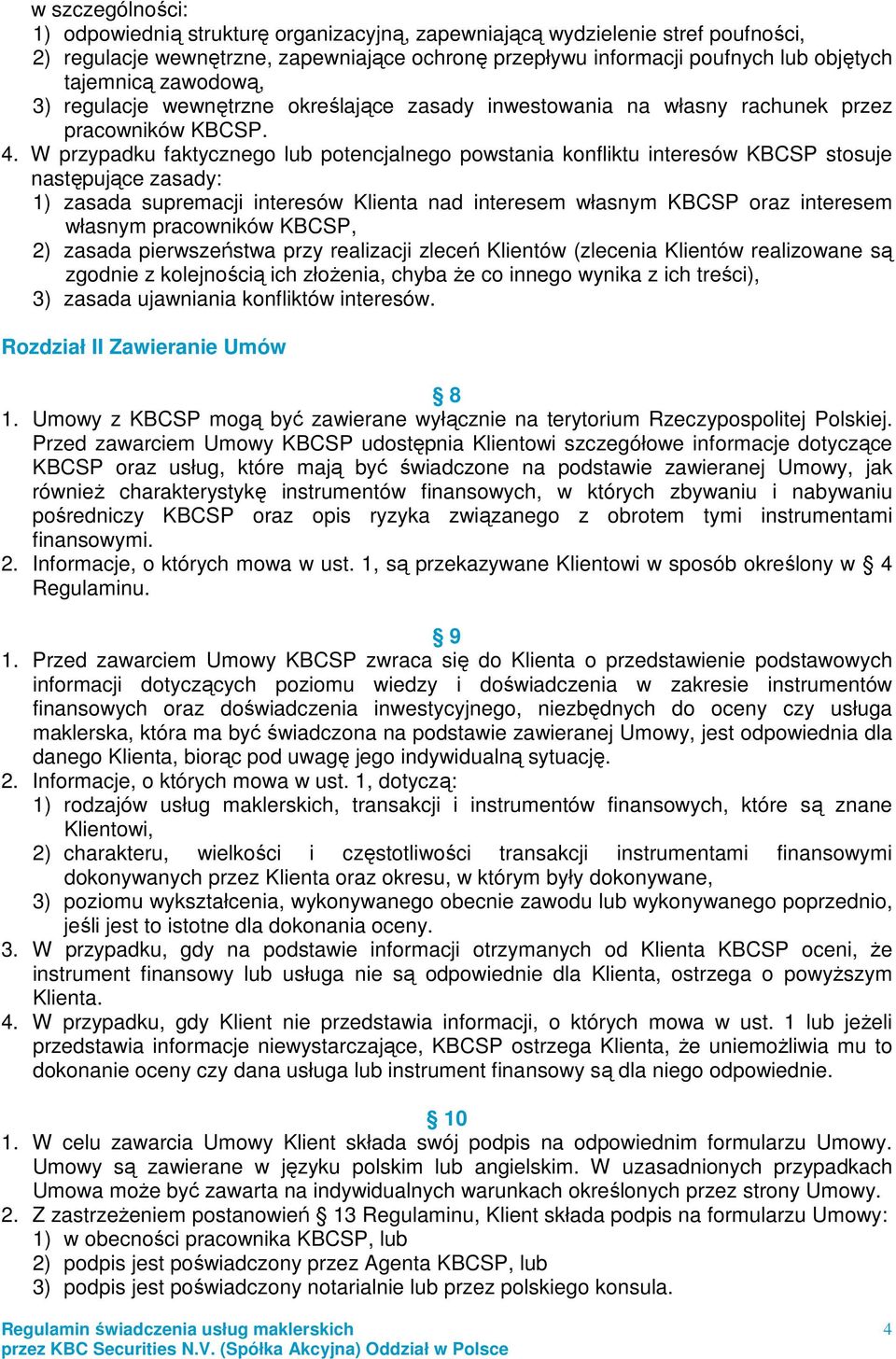 w szczególności:
1) odpowiednią strukturę organizacyjną, zapewniającą wydzielenie stref poufności,
2) regulacje wewnętrzne, zapewniające ochronę przepływu informacji poufnych lub objętych tajemnicą zawodową,
3) regulacje wewnętrzne określające zasady inwestowania na własny rachunek przez pracowników KBCSP.
4. W przypadku faktycznego lub potencjalnego powstania konfliktu interesów KBCSP stosuje następujące zasady:
1) zasada supremacji interesów Klienta nad interesem własnym KBCSP oraz interesem własnym pracowników KBCSP,
2) zasada pierwszeństwa przy realizacji zleceń Klientów (zlecenia Klientów realizowane są zgodnie z kolejnością ich złożenia, chyba że co innego wynika z ich treści),
3) zasada ujawniania konfliktów interesów.

Rozdział II Zawieranie Umów

§ 8
1. Umowy z KBCSP mogą być zawierane wyłącznie na terytorium Rzeczypospolitej Polskiej. Przed zawarciem Umowy KBCSP udostępnia Klientowi szczegółowe informacje dotyczące KBCSP oraz usług, które mają być świadczone na podstawie zawieranej Umowy, jak również charakterystykę instrumentów finansowych, w których zbywaniu i nabywaniu pośredniczy KBCSP oraz opis ryzyka związanego z obrotem tymi instrumentami finansowymi.
2. Informacje, o których mowa w ust. 1, są przekazywane Klientowi w sposób określony w § 4 Regulaminu.

§ 9
1. Przed zawarciem Umowy KBCSP zwraca się do Klienta o przedstawienie podstawowych informacji dotyczących poziomu wiedzy i doświadczenia w zakresie instrumentów finansowych oraz doświadczenia inwestycyjnego, niezbędnych do oceny czy usługa maklerska, która ma być świadczona na podstawie zawieranej Umowy, jest odpowiednia dla danego Klienta, biorąc pod uwagę jego indywidualną sytuację.
2. Informacje, o których mowa w ust. 1, dotyczą:
1) rodzajów usług maklerskich, transakcji i instrumentów finansowych, które są znane Klientowi,
2) charakteru, wielkości i częstotliwości transakcji instrumentami finansowymi dokonywanych przez Klienta oraz okresu, w którym były dokonywane,
3) poziomu wykształcenia, wykonywanego obecnie zawodu lub wykonywanego poprzednio, jeśli jest to istotne dla dokonania oceny.
3. W przypadku, gdy na podstawie informacji otrzymanych od Klienta KBCSP oceni, że instrument finansowy lub usługa nie są odpowiednie dla Klienta, ostrzega o powyższym Klienta.
4. W przypadku, gdy Klient nie przedstawia informacji, o których mowa w ust. 1 lub jeżeli przedstawia informacje niewystarczające, KBCSP ostrzega Klienta, że uniemożliwia mu to dokonanie oceny czy dana usługa lub instrument finansowy są dla niego odpowiednie.

§ 10
1. W celu zawarcia Umowy Klient składa swój podpis na odpowiednim formularzu Umowy. Umowy są zawierane w języku polskim lub angielskim. W uzasadnionych przypadkach Umowa może być zawarta na indywidualnych warunkach określonych przez strony Umowy.
2. Z zastrzeżeniem postanowień § 13 Regulaminu, Klient składa podpis na formularzu Umowy:
1) w obecności pracownika KBCSP, lub
2) podpis jest poświadczony przez Agenta KBCSP, lub
3) podpis jest poświadczony notarialnie lub przez polskiego konsula.

Regulamin świadczenia usług maklerskich
przez KBC Securities N.V. (Spółka Akcyjna) Oddział w Polsce
4